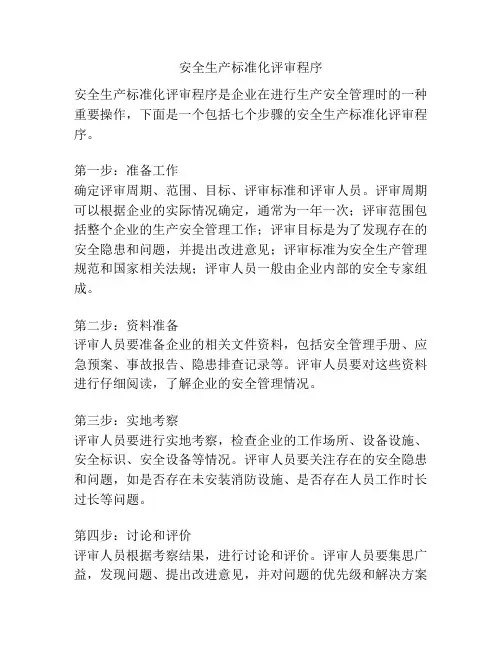 安全生产标准化评审程序

安全生产标准化评审程序是企业在进行生产安全管理时的一种重要操作，下面是一个包括七个步骤的安全生产标准化评审程序。

第一步：准备工作
确定评审周期、范围、目标、评审标准和评审人员。评审周期可以根据企业的实际情况确定，通常为一年一次；评审范围包括整个企业的生产安全管理工作；评审目标是为了发现存在的安全隐患和问题，并提出改进意见；评审标准为安全生产管理规范和国家相关法规；评审人员一般由企业内部的安全专家组成。

第二步：资料准备
评审人员要准备企业的相关文件资料，包括安全管理手册、应急预案、事故报告、隐患排查记录等。评审人员要对这些资料进行仔细阅读，了解企业的安全管理情况。

第三步：实地考察
评审人员要进行实地考察，检查企业的工作场所、设备设施、安全标识、安全设备等情况。评审人员要关注存在的安全隐患和问题，如是否存在未安装消防设施、是否存在人员工作时长过长等问题。

第四步：讨论和评价
评审人员根据考察结果，进行讨论和评价。评审人员要集思广益，发现问题、提出改进意见，并对问题的优先级和解决方案